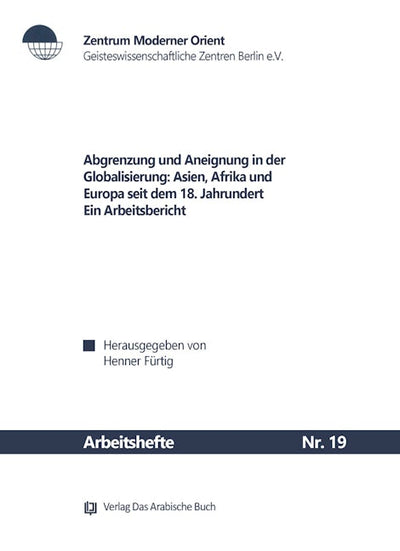 Zentrum Moderner Orient
Geisteswissenschaftliche Zentren Berlin e.V.

Abgrenzung und Aneignung in der Globalisierung: Asien, Afrika und Europa seit dem 18. Jahrundert
Ein Arbeitsbericht

Herausgegeben von
Henner Fürtig

Arbeitshefte Nr. 19

Verlag Das Arabische Buch